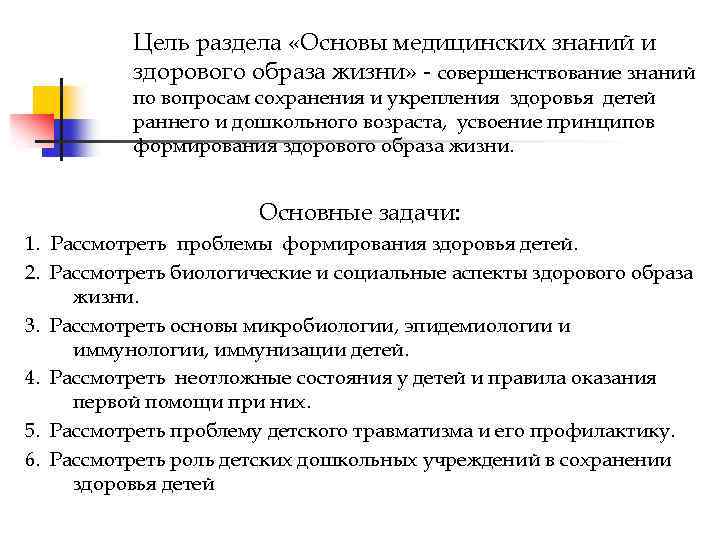 Цель раздела «Основы медицинских знаний и здорового образа жизни» - совершенствование знаний по вопросам сохранения и укрепления здоровья детей раннего и дошкольного возраста, усвоение принципов формирования здорового образа жизни.

Основные задачи:

1. Рассмотреть проблемы формирования здоровья детей.

2. Рассмотреть биологические и социальные аспекты здорового образа жизни.

3. Рассмотреть основы микробиологии, эпидемиологии и иммунологии, иммунизации детей.

4. Рассмотреть неотложные состояния у детей и правила оказания первой помощи при них.

5. Рассмотреть проблему детского травматизма и его профилактику.

6. Рассмотреть роль детских дошкольных учреждений в сохранении здоровья детей